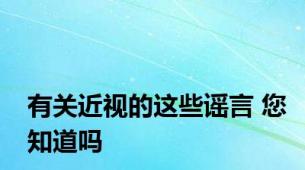 有关近视的这些谣言 您知道吗